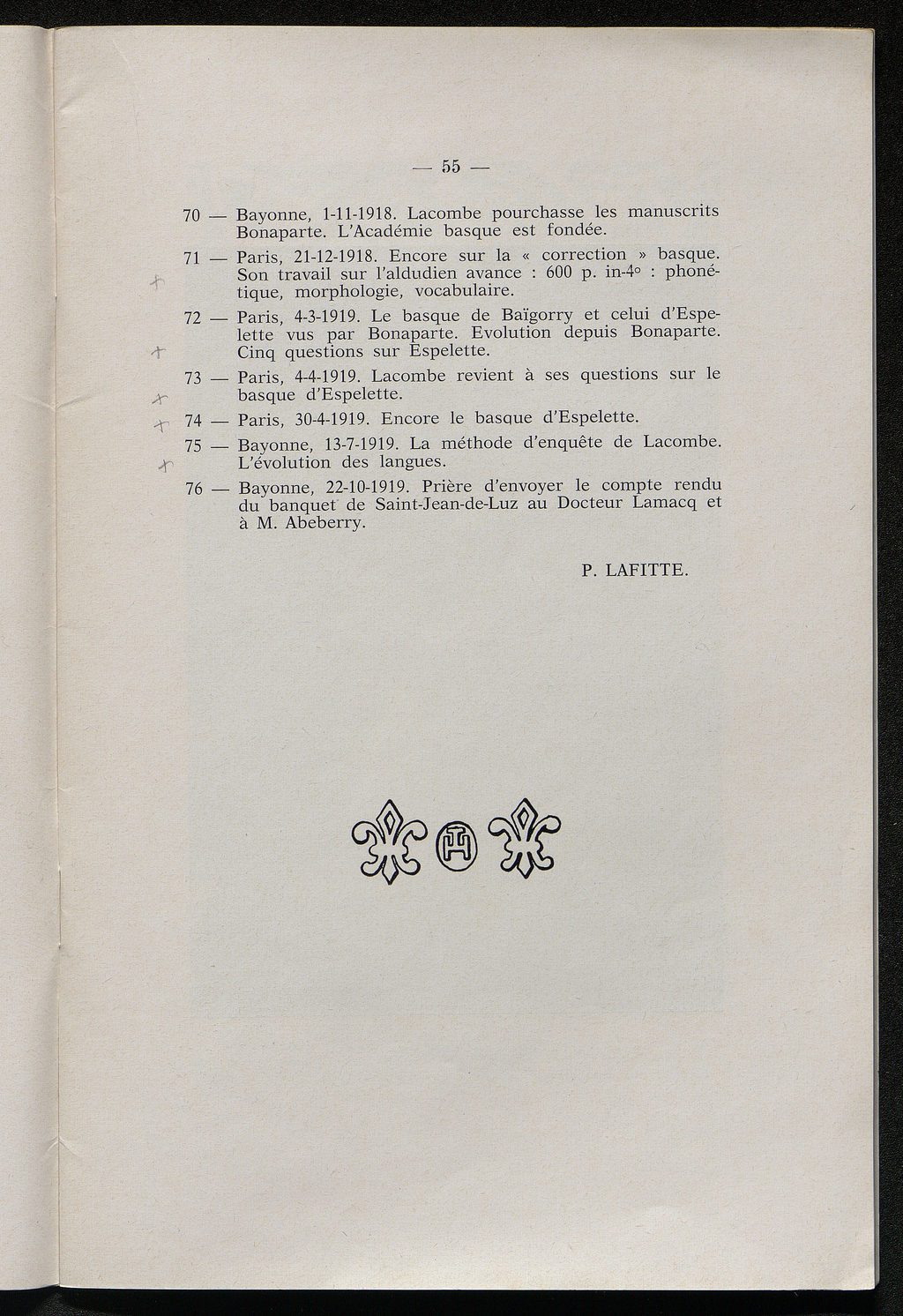 — 55 —

70 — Bayonne, 1-11-1918. Lacombe pourchasse les manuscrits Bonaparte. L'Académie basque est fondée.

71 — Paris, 21-12-1918. Encore sur la « correction » basque. Son travail sur l'aldudien avance : 600 p. in-4° : phonétique, morphologie, vocabulaire.

72 — Paris, 4-3-1919. Le basque de Baïgorry et celui d'Espelette vus par Bonaparte. Evolution depuis Bonaparte. Cinq questions sur Espelette.

73 — Paris, 4-4-1919. Lacombe revient à ses questions sur le basque d'Espelette.

74 — Paris, 30-4-1919. Encore le basque d'Espelette.

75 — Bayonne, 13-7-1919. La méthode d'enquête de Lacombe. L'évolution des langues.

76 — Bayonne, 22-10-1919. Prière d'envoyer le compte rendu du banquet de Saint-Jean-de-Luz au Docteur Lamacq et à M. Abeberry.

P. LAFITTE.